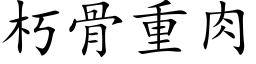 朽骨重肉